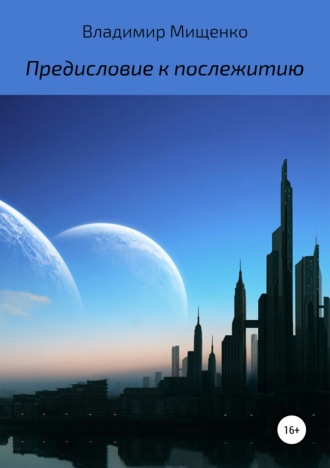 Владимир Мищенко

Предисловие к послежитию

16+